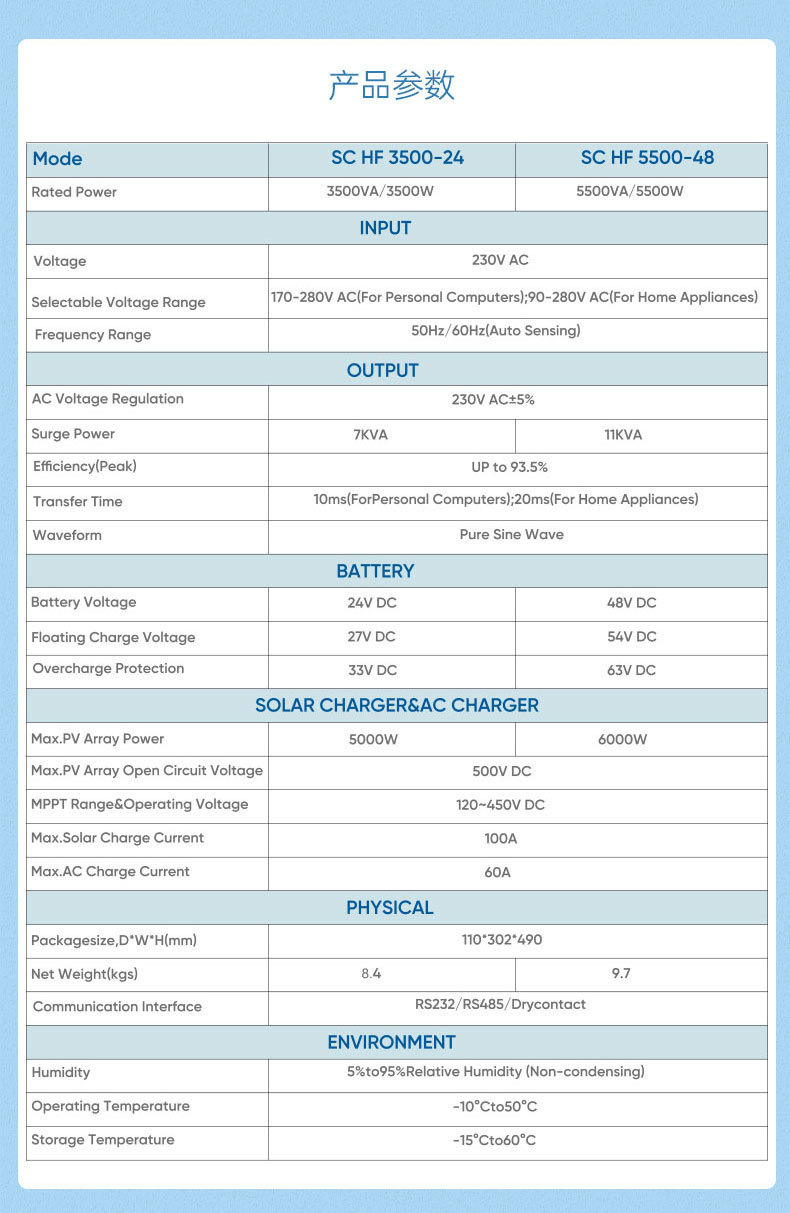 产品参数

| Mode | SC HF 3500-24 | SC HF 5500-48 |
|---|---|---|
| Rated Power | 3500VA/3500W | 5500VA/5500W |
| INPUT | | |
| Voltage | 230V AC | |
| Selectable Voltage Range | 170-280V AC(For Personal Computers);90-280V AC(For Home Appliances) | |
| Frequency Range | 50Hz/60Hz(Auto Sensing) | |
| OUTPUT | | |
| AC Voltage Regulation | 230V AC±5% | |
| Surge Power | 7KVA | 11KVA |
| Efficiency(Peak) | UP to 93.5% | |
| Transfer Time | 10ms(ForPersonal Computers);20ms(For Home Appliances) | |
| Waveform | Pure Sine Wave | |
| BATTERY | | |
| Battery Voltage | 24V DC | 48V DC |
| Floating Charge Voltage | 27V DC | 54V DC |
| Overcharge Protection | 33V DC | 63V DC |
| SOLAR CHARGER&AC CHARGER | | |
| Max.PV Array Power | 5000W | 6000W |
| Max.PV Array Open Circuit Voltage | 500V DC | |
| MPPT Range&Operating Voltage | 120~450V DC | |
| Max.Solar Charge Current | 100A | |
| Max.AC Charge Current | 60A | |
| PHYSICAL | | |
| Packagesize,D*W*H(mm) | 110*302*490 | |
| Net Weight(kgs) | 8.4 | 9.7 |
| Communication Interface | RS232/RS485/Drycontact | |
| ENVIRONMENT | | |
| Humidity | 5%to95%Relative Humidity (Non-condensing) | |
| Operating Temperature | -10°Cto50°C | |
| Storage Temperature | -15°Cto60°C | |